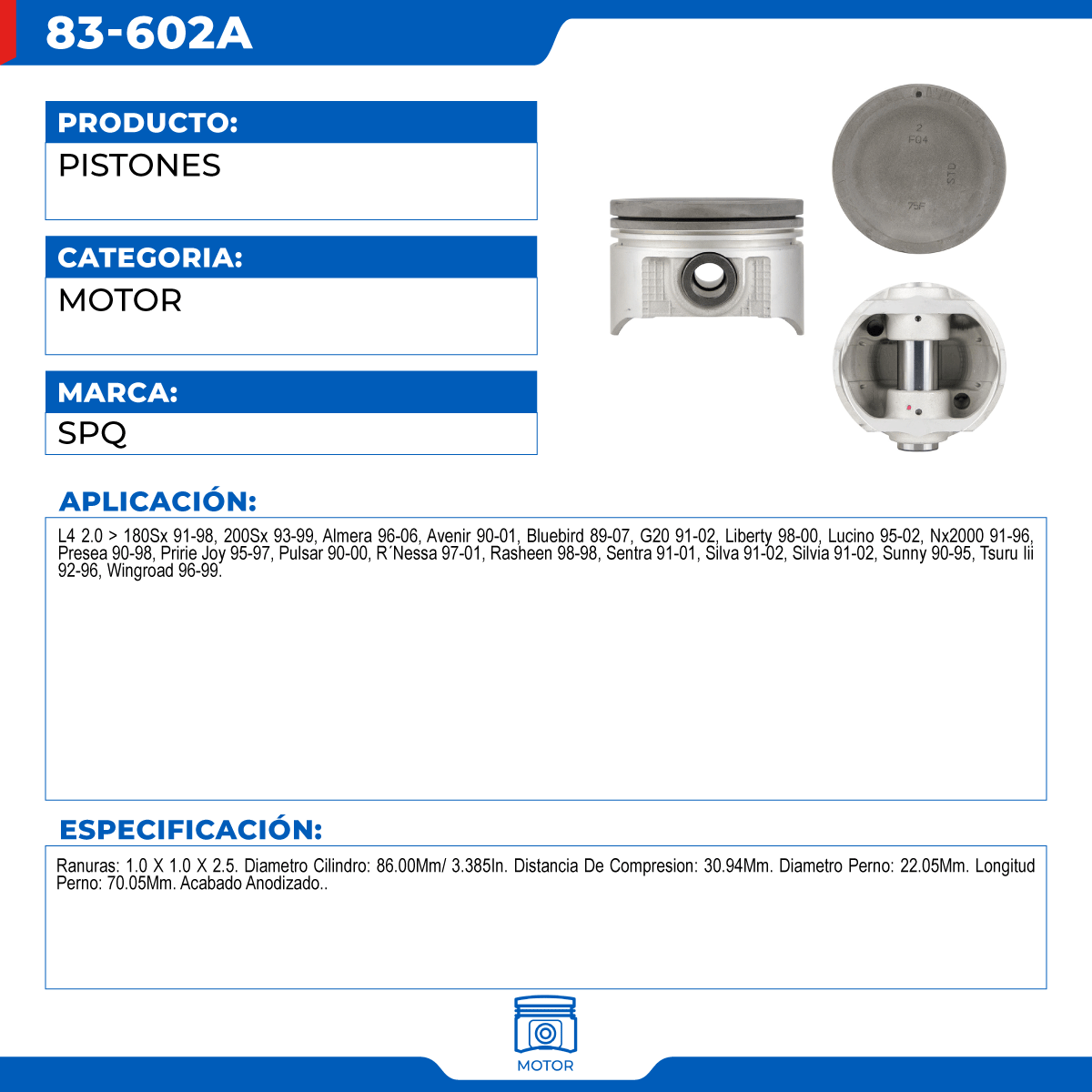 83-602A

PRODUCTO:
PISTONES

CATEGORIA:
MOTOR

MARCA:
SPQ

2
F04
STD
75F

APLICACIÓN:
L4 2.0 > 180Sx 91-98, 200Sx 93-99, Almera 96-06, Avenir 90-01, Bluebird 89-07, G20 91-02, Liberty 98-00, Lucino 95-02, Nx2000 91-96, Presea 90-98, Pririe Joy 95-97, Pulsar 90-00, R´Nessa 97-01, Rasheen 98-98, Sentra 91-01, Silva 91-02, Silvia 91-02, Sunny 90-95, Tsuru Iii 92-96, Wingroad 96-99.

ESPECIFICACIÓN:
Ranuras: 1.0 X 1.0 X 2.5. Diametro Cilindro: 86.00Mm/ 3.385In. Distancia De Compresion: 30.94Mm. Diametro Perno: 22.05Mm. Longitud Perno: 70.05Mm. Acabado Anodizado..

MOTOR